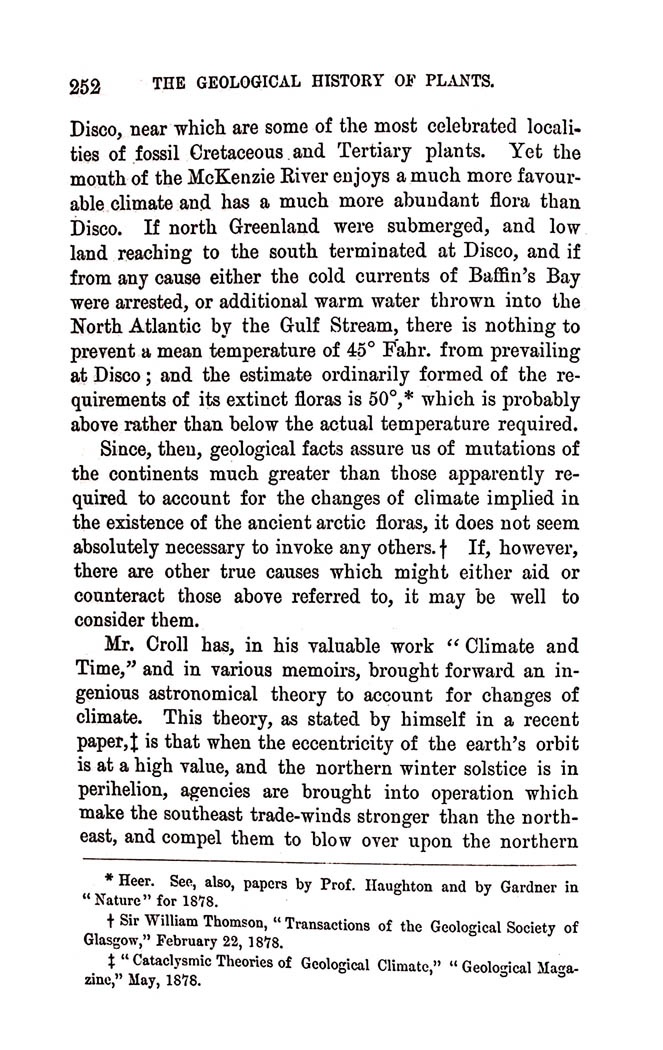 252 THE GEOLOGICAL HISTORY OF PLANTS.

Disco, near which are some of the most celebrated localities of fossil Cretaceous and Tertiary plants. Yet the mouth of the McKenzie River enjoys a much more favourable climate and has a much more abundant flora than Disco. If north Greenland were submerged, and low land reaching to the south terminated at Disco, and if from any cause either the cold currents of Baffin's Bay were arrested, or additional warm water thrown into the North Atlantic by the Gulf Stream, there is nothing to prevent a mean temperature of 45° Fahr. from prevailing at Disco; and the estimate ordinarily formed of the requirements of its extinct floras is 50°,* which is probably above rather than below the actual temperature required.

Since, then, geological facts assure us of mutations of the continents much greater than those apparently required to account for the changes of climate implied in the existence of the ancient arctic floras, it does not seem absolutely necessary to invoke any others.† If, however, there are other true causes which might either aid or counteract those above referred to, it may be well to consider them.

Mr. Croll has, in his valuable work "Climate and Time," and in various memoirs, brought forward an ingenious astronomical theory to account for changes of climate. This theory, as stated by himself in a recent paper,‡ is that when the eccentricity of the earth's orbit is at a high value, and the northern winter solstice is in perihelion, agencies are brought into operation which make the southeast trade-winds stronger than the northeast, and compel them to blow over upon the northern

* Heer. See, also, papers by Prof. Haughton and by Gardner in "Nature" for 1878.

† Sir William Thomson, "Transactions of the Geological Society of Glasgow," February 22, 1878.

‡ "Cataclysmic Theories of Geological Climate," "Geological Magazine," May, 1878.